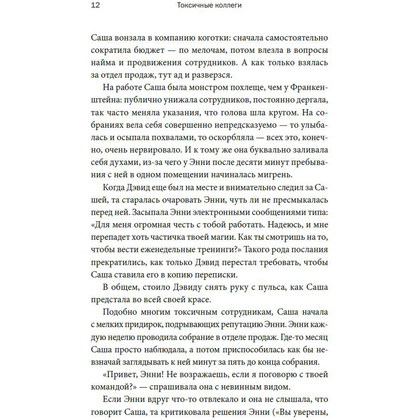 12 Токсичные коллеги

Саша вонзала в компанию коготки: сначала самостоятельно сократила бюджет — по мелочам, потом влезла в вопросы найма и продвижения сотрудников. А как только взялась за отдел продаж, тут ад и разверзся.

На работе Саша была монстром похлеще, чем у Франкенштейна: публично унижала сотрудников, постоянно дергала, так часто меняла указания, что голова шла кругом. На собраниях вела себя совершенно непредсказуемо — то улыбалась и осыпала похвалами, то оскорбляла — всех это, конечно, очень нервировало. И к тому же она буквально заливала себя духами, из-за чего у Энни после десяти минут пребывания с ней в одном помещении начиналась мигрень.

Когда Дэвид еще был на месте и внимательно следил за Сашей, та старалась очаровать Энни, чуть ли не пресмыкалась перед ней. Засыпала Энни электронными сообщениями типа: «Для меня огромная честь с тобой работать. Надеюсь, и мне перепадет хоть частичка твоей магии. Как ты смотришь на то, чтобы вести еженедельные тренинги?» Такого рода послания прекратились, как только Дэвид перестал требовать, чтобы Саша ставила его в копию переписки.

В общем, стоило Дэвиду снять руку с пульса, как Саша предстала во всей своей красе.

Подобно многим токсичным сотрудникам, Саша начала с мелких придирок, подрывающих репутацию Энни. Энни каждую неделю проводила собрание в отделе продаж. Где-то месяц Саша просто наблюдала, а потом приспособилась как бы невзначай заглядывать к ней минут за пять до конца собрания.

«Привет, Энни! Не возражаешь, если я поговорю с твоей командой?» — спрашивала она с невинным видом.

Если Энни вдруг что-то отвлекало и она не слышала, что говорит Саша, та критиковала решения Энни («Вы уверены,